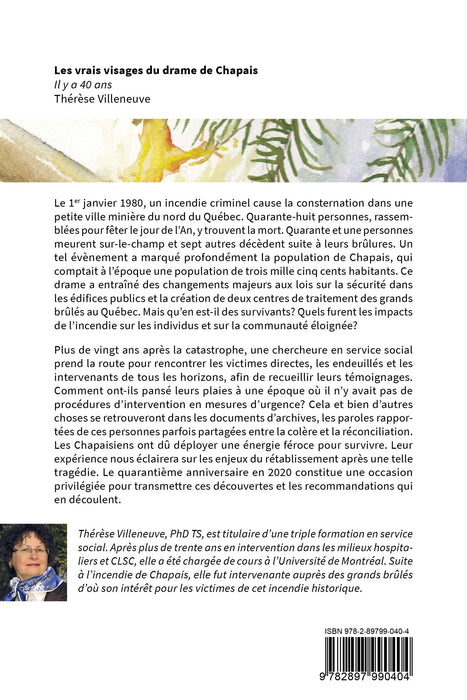 **Les vrais visages du drame de Chapais**
*Il y a 40 ans*
Thérèse Villeneuve

Le 1$^{er}$ janvier 1980, un incendie criminel cause la consternation dans une petite ville minière du nord du Québec. Quarante-huit personnes, rassemblées pour fêter le jour de l'An, y trouvent la mort. Quarante et une personnes meurent sur-le-champ et sept autres décèdent suite à leurs brûlures. Un tel évènement a marqué profondément la population de Chapais, qui comptait à l'époque une population de trois mille cinq cents habitants. Ce drame a entraîné des changements majeurs aux lois sur la sécurité dans les édifices publics et la création de deux centres de traitement des grands brûlés au Québec. Mais qu'en est-il des survivants? Quels furent les impacts de l'incendie sur les individus et sur la communauté éloignée?

Plus de vingt ans après la catastrophe, une chercheure en service social prend la route pour rencontrer les victimes directes, les endeuillés et les intervenants de tous les horizons, afin de recueillir leurs témoignages. Comment ont-ils pansé leurs plaies à une époque où il n'y avait pas de procédures d'intervention en mesures d'urgence? Cela et bien d'autres choses se retrouveront dans les documents d'archives, les paroles rapportées de ces personnes parfois partagées entre la colère et la réconciliation. Les Chapaisiens ont dû déployer une énergie féroce pour survivre. Leur expérience nous éclairera sur les enjeux du rétablissement après une telle tragédie. Le quarantième anniversaire en 2020 constitue une occasion privilégiée pour transmettre ces découvertes et les recommandations qui en découlent.

*Thérèse Villeneuve, PhD TS, est titulaire d'une triple formation en service social. Après plus de trente ans en intervention dans les milieux hospitaliers et CLSC, elle a été chargée de cours à l'Université de Montréal. Suite à l'incendie de Chapais, elle fut intervenante auprès des grands brûlés d'où son intérêt pour les victimes de cet incendie historique.*

ISBN 978-2-89799-040-4

9 782897 990404